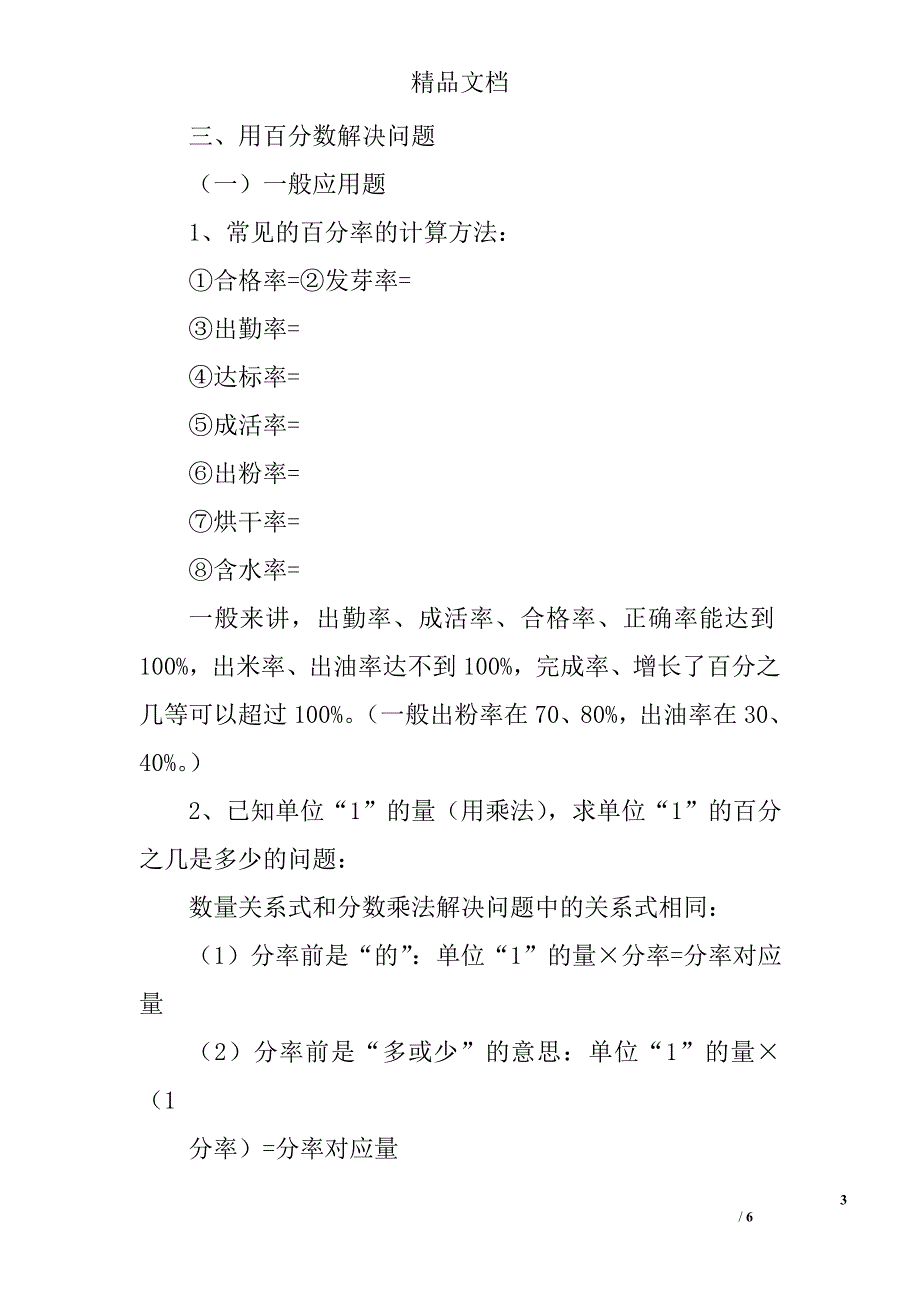 精品文档

三、用百分数解决问题

（一）一般应用题

1、常见的百分率的计算方法：

①合格率=②发芽率=

③出勤率=

④达标率=

⑤成活率=

⑥出粉率=

⑦烘干率=

⑧含水率=

一般来讲，出勤率、成活率、合格率、正确率能达到100%，出米率、出油率达不到100%，完成率、增长了百分之几等可以超过100%。（一般出粉率在70、80%，出油率在30、40%。）

2、已知单位“1”的量（用乘法），求单位“1”的百分之几是多少的问题：

数量关系式和分数乘法解决问题中的关系式相同：

（1）分率前是“的”：单位“1”的量×分率=分率对应量

（2）分率前是“多或少”的意思：单位“1”的量×（1

分率）=分率对应量

3

/ 6